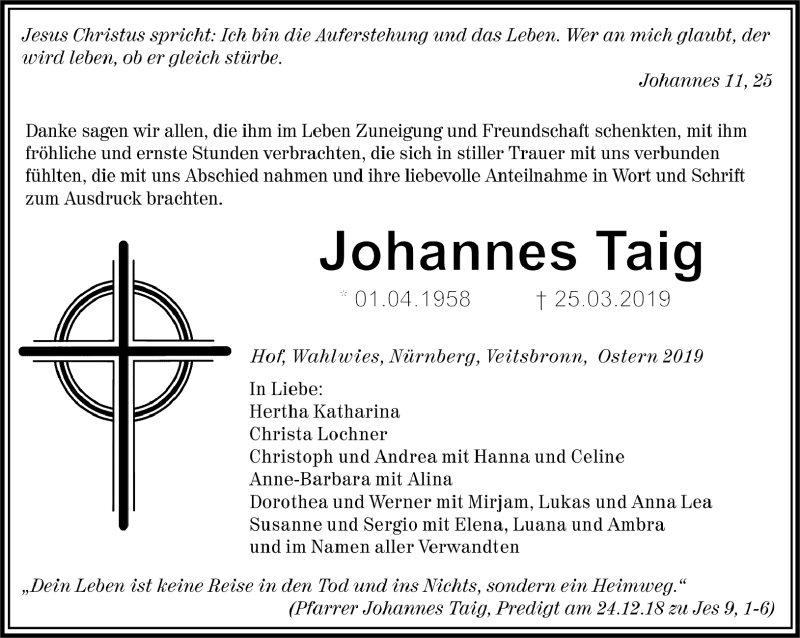 Jesus Christus spricht: Ich bin die Auferstehung und das Leben. Wer an mich glaubt, der wird leben, ob er gleich stürbe.

Johannes 11, 25

Danke sagen wir allen, die ihm im Leben Zuneigung und Freundschaft schenkten, mit ihm fröhliche und ernste Stunden verbrachten, die sich in stiller Trauer mit uns verbunden fühlten, die mit uns Abschied nahmen und ihre liebevolle Anteilnahme in Wort und Schrift zum Ausdruck brachten.

Johannes Taig

* 01.04.1958 † 25.03.2019

Hof, Wahlwies, Nürnberg, Veitsbronn, Ostern 2019

In Liebe:
Hertha Katharina
Christa Lochner
Christoph und Andrea mit Hanna und Celine
Anne-Barbara mit Alina
Dorothea und Werner mit Mirjam, Lukas und Anna Lea
Susanne und Sergio mit Elena, Luana und Ambra
und im Namen aller Verwandten

„Dein Leben ist keine Reise in den Tod und ins Nichts, sondern ein Heimweg.“
(Pfarrer Johannes Taig, Predigt am 24.12.18 zu Jes 9, 1-6)